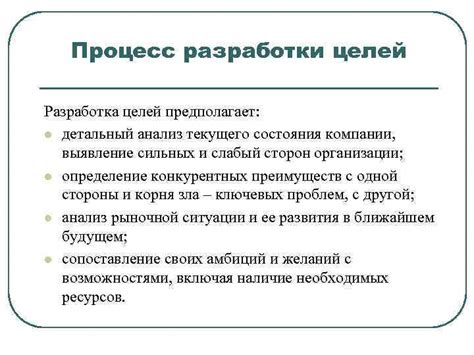 Процесс разработки целей

Разработка целей предполагает:

- детальный анализ текущего состояния компании, выявление сильных и слабый сторон организации;
- определение конкурентных преимуществ с одной стороны и корня зла – ключевых проблем, с другой;
- анализ рыночной ситуации и ее развития в ближайшем будущем;
- сопоставление своих амбиций и желаний с возможностями, включая наличие необходимых ресурсов.